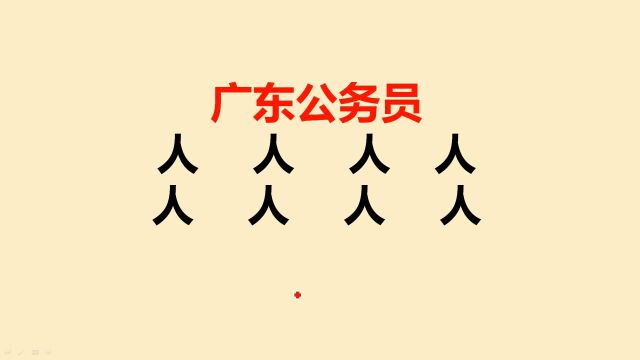 广东公务员

人 人 人 人
人 人 人 人